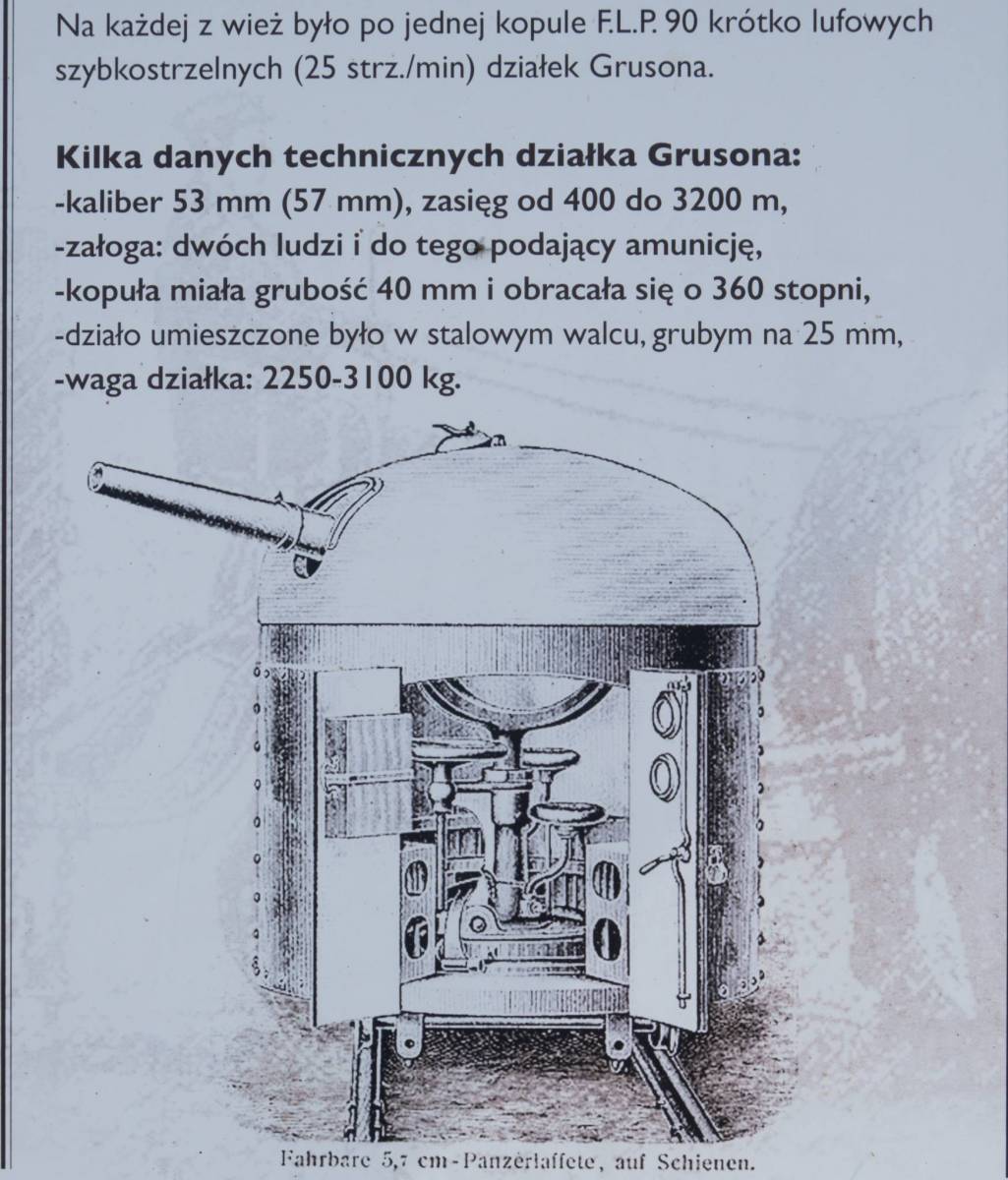 Na każdej z wież było po jednej kopule F.L.P. 90 krótko lufowych szybkostrzelnych (25 strz./min) działek Grusona.

Kilka danych technicznych działka Grusona:
-kaliber 53 mm (57 mm), zasięg od 400 do 3200 m,
-załoga: dwóch ludzi i do tego podający amunicję,
-kopuła miała grubość 40 mm i obracała się o 360 stopni,
-działo umieszczone było w stalowym walcu, grubym na 25 mm,
-waga działka: 2250-3100 kg.

Fahrbare 5,7 cm-Panzerlaffete, auf Schienen.